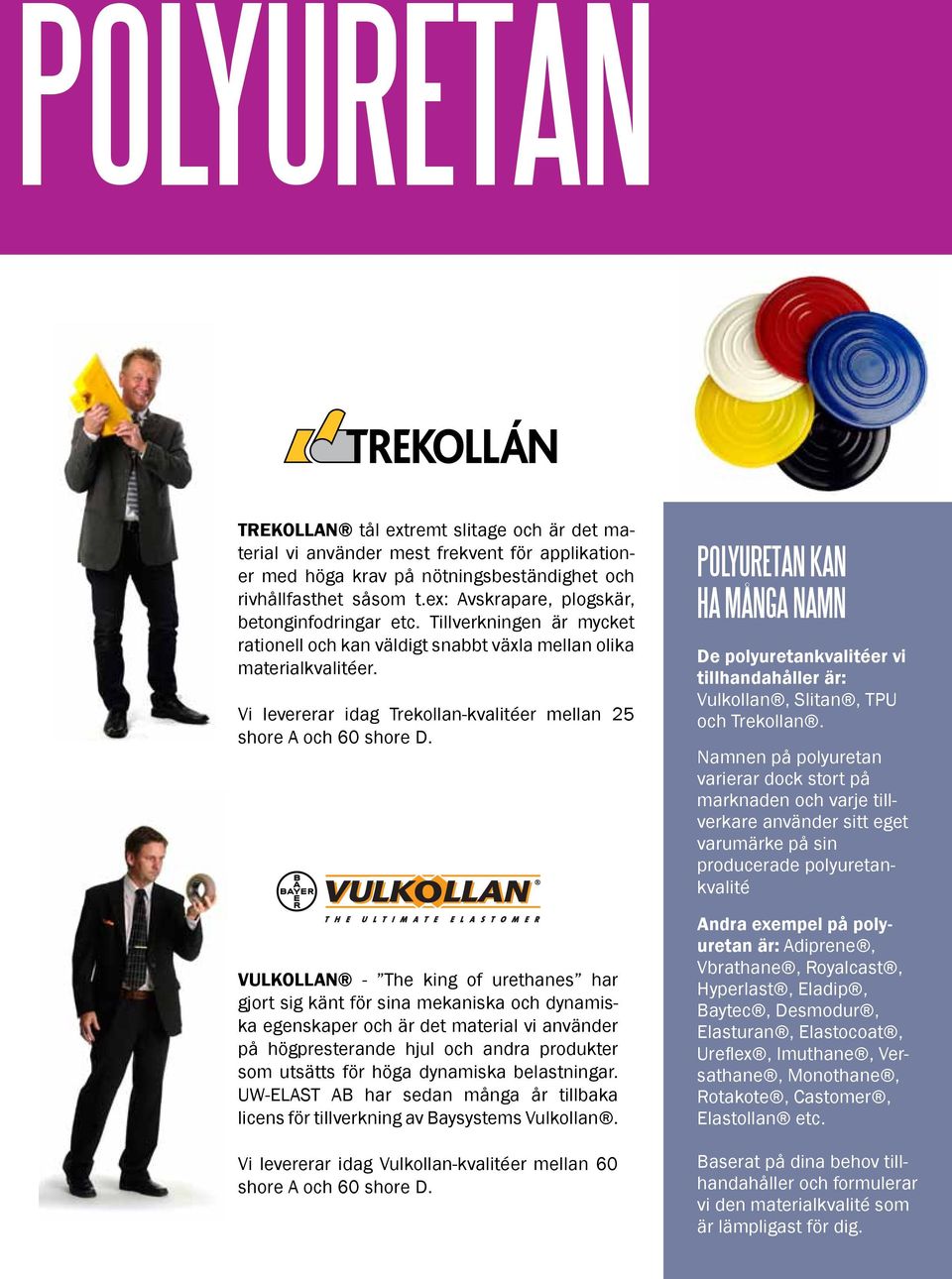 POLYURETAN

TREKOLLÁN

TREKOLLAN® tål extremt slitage och är det material vi använder mest frekvent för applikationer med höga krav på nötningsbeständighet och rivhållfasthet såsom t.ex: Avskrapare, plogskär, betonginfodringar etc. Tillverkningen är mycket rationell och kan väldigt snabbt växla mellan olika materialkvalitéer.

Vi levererar idag Trekollan-kvalitéer mellan 25 shore A och 60 shore D.

BAYER

VULKOLLAN®

THE ULTIMATE ELASTOMER

VULKOLLAN® - ”The king of urethanes” har gjort sig känt för sina mekaniska och dynamiska egenskaper och är det material vi använder på högpresterande hjul och andra produkter som utsätts för höga dynamiska belastningar. UW-ELAST AB har sedan många år tillbaka licens för tillverkning av Baysystems Vulkollan®.

Vi levererar idag Vulkollan-kvalitéer mellan 60 shore A och 60 shore D.

POLYURETAN KAN HA MÅNGA NAMN

De polyuretankvalitéer vi tillhandahåller är: Vulkollan®, Slitan®, TPU och Trekollan®.

Namnen på polyuretan varierar dock stort på marknaden och varje tillverkare använder sitt eget varumärke på sin producerade polyuretankvalité

Andra exempel på polyuretan är: Adiprene®, Vbrathane®, Royalcast®, Hyperlast®, Eladip®, Baytec®, Desmodur®, Elasturan®, Elastocoat®, Ureflex®, Imuthane®, Versathane®, Monothane®, Rotakote®, Castomer®, Elastollan® etc.

Baserat på dina behov tillhandahåller och formulerar vi den materialkvalité som är lämpligast för dig.